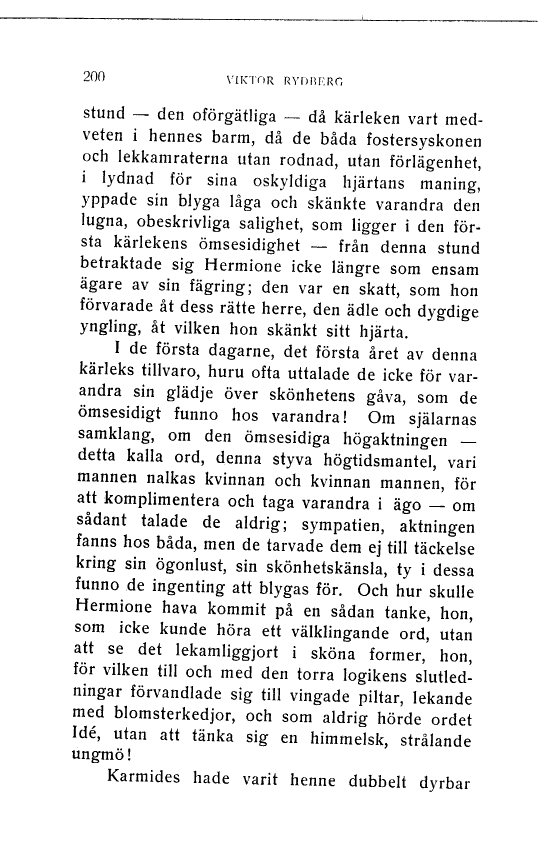 200 VIKTOR RYDBERG

stund — den oförgätliga — då kärleken vart medveten i hennes barm, då de båda fostersyskonen och lekkamraterna utan rodnad, utan förlägenhet, i lydnad för sina oskyldiga hjärtans maning, yppade sin blyga låga och skänkte varandra den lugna, obeskrivliga salighet, som ligger i den första kärlekens ömsesidighet — från denna stund betraktade sig Hermione icke längre som ensam ägare av sin fägring; den var en skatt, som hon förvarade åt dess rätte herre, den ädle och dygdige yngling, åt vilken hon skänkt sitt hjärta.

I de första dagarne, det första året av denna kärleks tillvaro, huru ofta uttalade de icke för varandra sin glädje över skönhetens gåva, som de ömsesidigt funno hos varandra! Om själarnas samklang, om den ömsesidiga högaktningen — detta kalla ord, denna styva högtidsmantel, vari mannen nalkas kvinnan och kvinnan mannen, för att komplimentera och taga varandra i ägo — om sådant talade de aldrig; sympatien, aktningen fanns hos båda, men de tarvade dem ej till täckelse kring sin ögonlust, sin skönhetskänsla, ty i dessa funno de ingenting att blygas för. Och hur skulle Hermione hava kommit på en sådan tanke, hon, som icke kunde höra ett välklingande ord, utan att se det lekamliggjort i sköna former, hon, för vilken till och med den torra logikens slutledningar förvandlade sig till vingade piltar, lekande med blomsterkedjor, och som aldrig hörde ordet Idé, utan att tänka sig en himmelsk, strålande ungmö!

Karmides hade varit henne dubbelt dyrbar